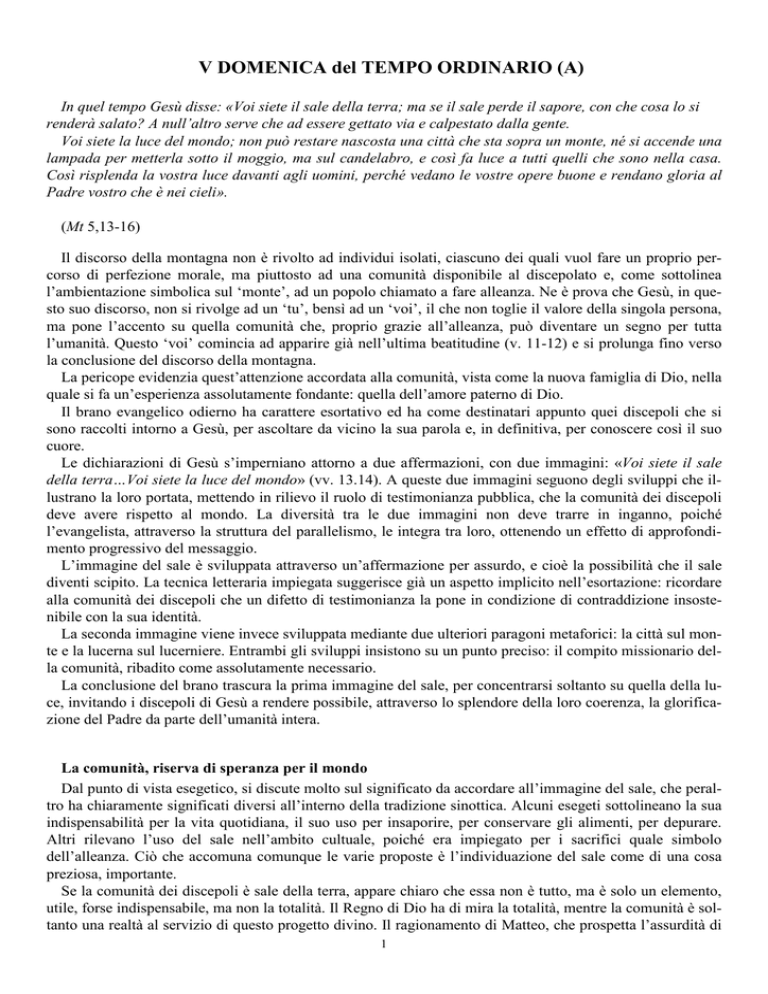 V DOMENICA del TEMPO ORDINARIO (A)

In quel tempo Gesù disse: «Voi siete il sale della terra; ma se il sale perde il sapore, con che cosa lo si renderà salato? A null'altro serve che ad essere gettato via e calpestato dalla gente.
Voi siete la luce del mondo; non può restare nascosta una città che sta sopra un monte, né si accende una lampada per metterla sotto il moggio, ma sul candelabro, e così fa luce a tutti quelli che sono nella casa. Così risplenda la vostra luce davanti agli uomini, perché vedano le vostre opere buone e rendano gloria al Padre vostro che è nei cieli».

(Mt 5,13-16)

Il discorso della montagna non è rivolto ad individui isolati, ciascuno dei quali vuol fare un proprio percorso di perfezione morale, ma piuttosto ad una comunità disponibile al discepolato e, come sottolinea l'ambientazione simbolica sul 'monte', ad un popolo chiamato a fare alleanza. Ne è prova che Gesù, in questo suo discorso, non si rivolge ad un 'tu', bensì ad un 'voi', il che non toglie il valore della singola persona, ma pone l'accento su quella comunità che, proprio grazie all'alleanza, può diventare un segno per tutta l'umanità. Questo 'voi' comincia ad apparire già nell'ultima beatitudine (v. 11-12) e si prolunga fino verso la conclusione del discorso della montagna.
La pericope evidenzia quest'attenzione accordata alla comunità, vista come la nuova famiglia di Dio, nella quale si fa un'esperienza assolutamente fondante: quella dell'amore paterno di Dio.
Il brano evangelico odierno ha carattere esortativo ed ha come destinatari appunto quei discepoli che si sono raccolti intorno a Gesù, per ascoltare da vicino la sua parola e, in definitiva, per conoscere così il suo cuore.
Le dichiarazioni di Gesù s'imperniano attorno a due affermazioni, con due immagini: «Voi siete il sale della terra…Voi siete la luce del mondo» (vv. 13.14). A queste due immagini seguono degli sviluppi che illustrano la loro portata, mettendo in rilievo il ruolo di testimonianza pubblica, che la comunità dei discepoli deve avere rispetto al mondo. La diversità tra le due immagini non deve trarre in inganno, poiché l'evangelista, attraverso la struttura del parallelismo, le integra tra loro, ottenendo un effetto di approfondimento progressivo del messaggio.
L'immagine del sale è sviluppata attraverso un'affermazione per assurdo, e cioè la possibilità che il sale diventi scipito. La tecnica letteraria impiegata suggerisce già un aspetto implicito nell'esortazione: ricordare alla comunità dei discepoli che un difetto di testimonianza la pone in condizione di contraddizione insostenibile con la sua identità.
La seconda immagine viene invece sviluppata mediante due ulteriori paragoni metaforici: la città sul monte e la lucerna sul lucerniere. Entrambi gli sviluppi insistono su un punto preciso: il compito missionario della comunità, ribadito come assolutamente necessario.
La conclusione del brano trascura la prima immagine del sale, per concentrarsi soltanto su quella della luce, invitando i discepoli di Gesù a rendere possibile, attraverso lo splendore della loro coerenza, la glorificazione del Padre da parte dell'umanità intera.

La comunità, riserva di speranza per il mondo
Dal punto di vista esegetico, si discute molto sul significato da accordare all'immagine del sale, che peraltro ha chiaramente significati diversi all'interno della tradizione sinottica. Alcuni esegeti sottolineano la sua indispensabilità per la vita quotidiana, il suo uso per insaporire, per conservare gli alimenti, per depurare. Altri rilevano l'uso del sale nell'ambito cultuale, poiché era impiegato per i sacrifici quale simbolo dell'alleanza. Ciò che accomuna comunque le varie proposte è l'individuazione del sale come di una cosa preziosa, importante.
Se la comunità dei discepoli è sale della terra, appare chiaro che essa non è tutto, ma è solo un elemento, utile, forse indispensabile, ma non la totalità. Il Regno di Dio ha di mira la totalità, mentre la comunità è soltanto una realtà al servizio di questo progetto divino. Il ragionamento di Matteo, che prospetta l'assurdità di

1